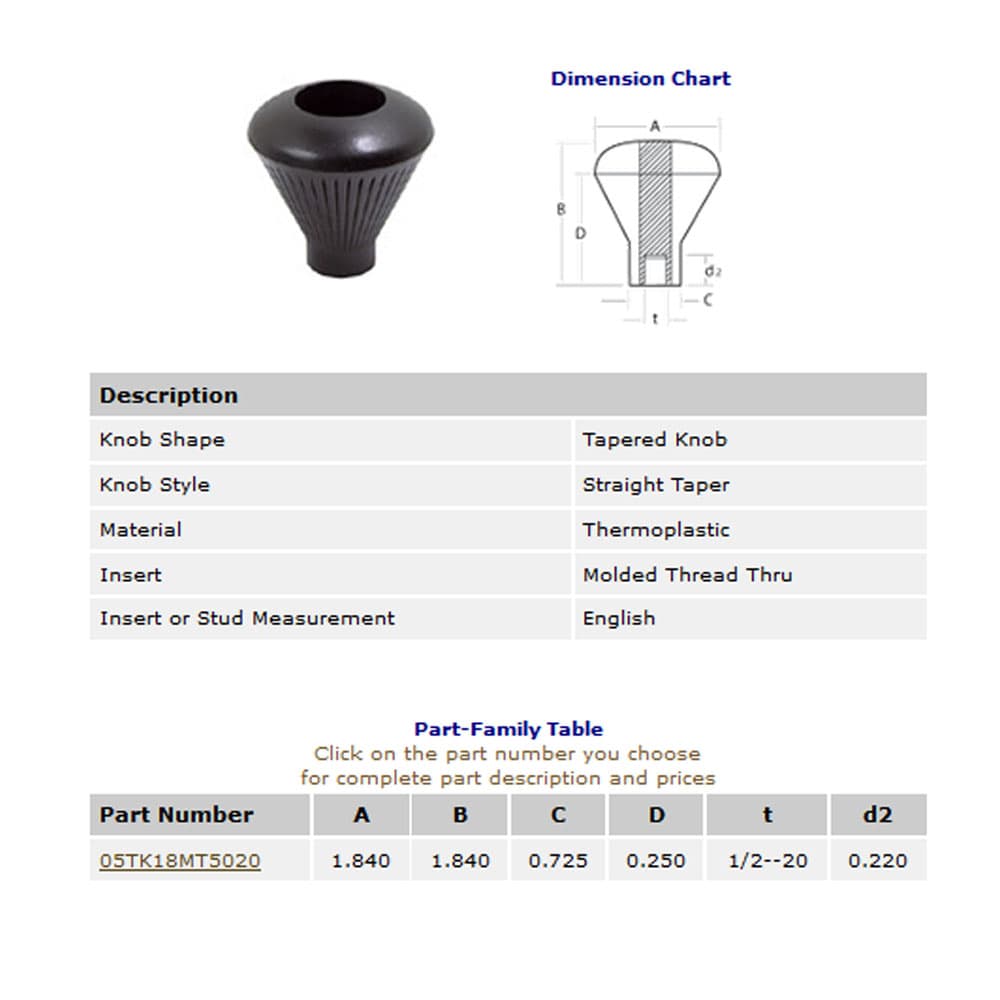 Dimension Chart

A
B
D
d2
C
t

| Description | |
|---|---|
| Knob Shape | Tapered Knob |
| Knob Style | Straight Taper |
| Material | Thermoplastic |
| Insert | Molded Thread Thru |
| Insert or Stud Measurement | English |

Part-Family Table
Click on the part number you choose for complete part description and prices

| Part Number | A | B | C | D | t | d2 |
|---|---|---|---|---|---|---|
| 05TK18MT5020 | 1.840 | 1.840 | 0.725 | 0.250 | 1/2--20 | 0.220 |